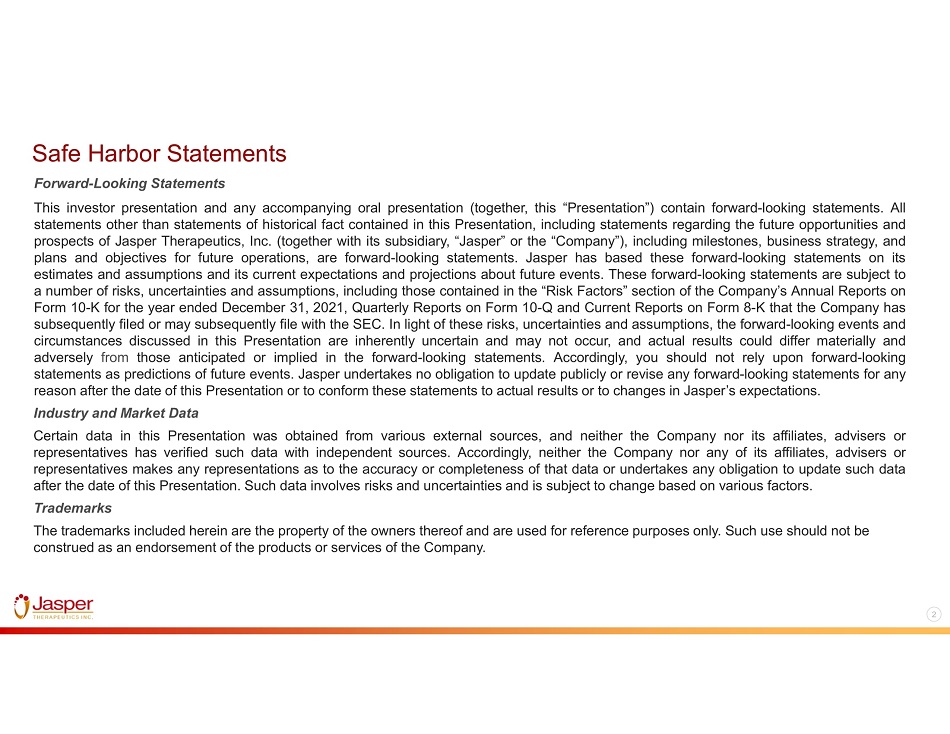 Safe Harbor Statements

Forward-Looking Statements

This investor presentation and any accompanying oral presentation (together, this “Presentation”) contain forward-looking statements. All statements other than statements of historical fact contained in this Presentation, including statements regarding the future opportunities and prospects of Jasper Therapeutics, Inc. (together with its subsidiary, “Jasper” or the “Company”), including milestones, business strategy, and plans and objectives for future operations, are forward-looking statements. Jasper has based these forward-looking statements on its estimates and assumptions and its current expectations and projections about future events. These forward-looking statements are subject to a number of risks, uncertainties and assumptions, including those contained in the “Risk Factors” section of the Company’s Annual Reports on Form 10-K for the year ended December 31, 2021, Quarterly Reports on Form 10-Q and Current Reports on Form 8-K that the Company has subsequently filed or may subsequently file with the SEC. In light of these risks, uncertainties and assumptions, the forward-looking events and circumstances discussed in this Presentation are inherently uncertain and may not occur, and actual results could differ materially and adversely from those anticipated or implied in the forward-looking statements. Accordingly, you should not rely upon forward-looking statements as predictions of future events. Jasper undertakes no obligation to update publicly or revise any forward-looking statements for any reason after the date of this Presentation or to conform these statements to actual results or to changes in Jasper’s expectations.

Industry and Market Data

Certain data in this Presentation was obtained from various external sources, and neither the Company nor its affiliates, advisers or representatives has verified such data with independent sources. Accordingly, neither the Company nor any of its affiliates, advisers or representatives makes any representations as to the accuracy or completeness of that data or undertakes any obligation to update such data after the date of this Presentation. Such data involves risks and uncertainties and is subject to change based on various factors.

Trademarks

The trademarks included herein are the property of the owners thereof and are used for reference purposes only. Such use should not be construed as an endorsement of the products or services of the Company.

Jasper THERAPEUTICS INC.

2